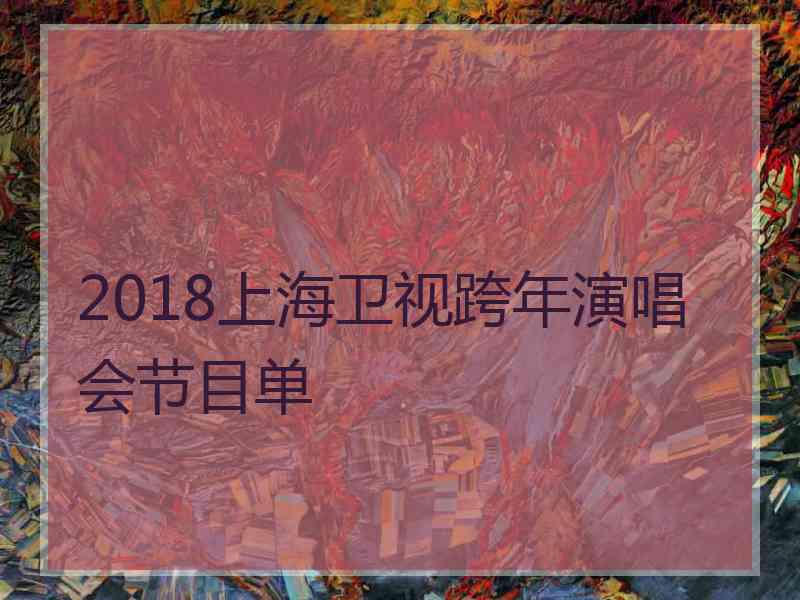 2018上海卫视跨年演唱会节目单